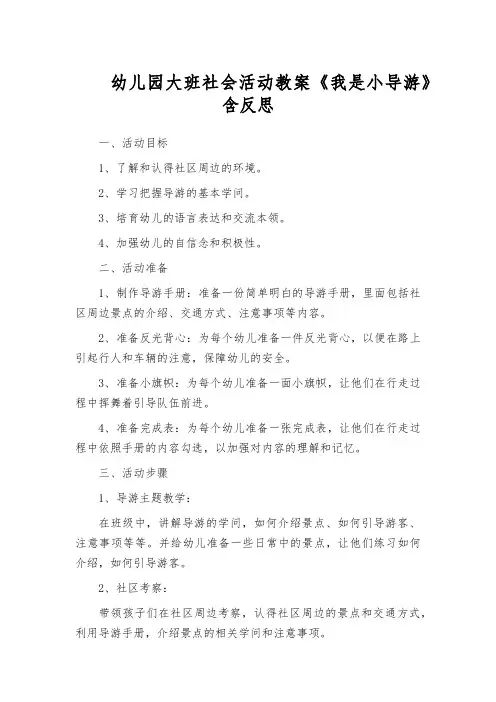 幼儿园大班社会活动教案《我是小导游》含反思

一、活动目标

1、了解和认得社区周边的环境。

2、学习把握导游的基本学问。

3、培育幼儿的语言表达和交流本领。

4、加强幼儿的自信念和积极性。

二、活动准备

1、制作导游手册：准备一份简单明白的导游手册，里面包括社区周边景点的介绍、交通方式、注意事项等内容。

2、准备反光背心：为每个幼儿准备一件反光背心，以便在路上引起行人和车辆的注意，保障幼儿的安全。

3、准备小旗帜：为每个幼儿准备一面小旗帜，让他们在行走过程中挥舞着引导队伍前进。

4、准备完成表：为每个幼儿准备一张完成表，让他们在行走过程中依照手册的内容勾选，以加强对内容的理解和记忆。

三、活动步骤

1、导游主题教学：

在班级中，讲解导游的学问，如何介绍景点、如何引导游客、注意事项等等。并给幼儿准备一些日常中的景点，让他们练习如何介绍，如何引导游客。

2、社区考察：

带领孩子们在社区周边考察，认得社区周边的景点和交通方式，利用导游手册，介绍景点的相关学问和注意事项。